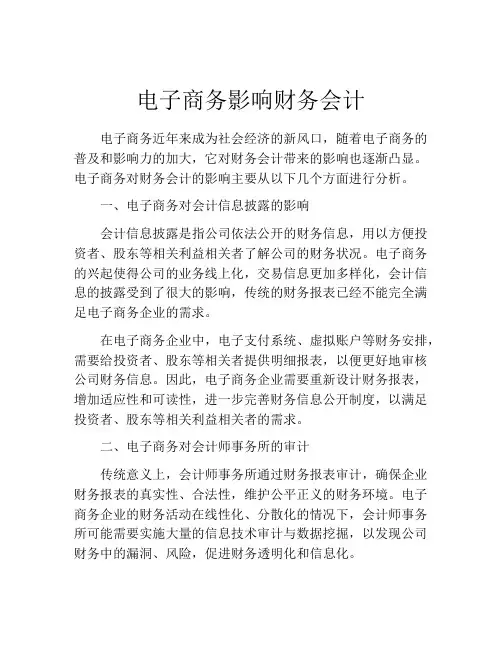 电子商务影响财务会计

电子商务近年来成为社会经济的新风口，随着电子商务的普及和影响力的加大，它对财务会计带来的影响也逐渐凸显。电子商务对财务会计的影响主要从以下几个方面进行分析。

一、电子商务对会计信息披露的影响

会计信息披露是指公司依法公开的财务信息，用以方便投资者、股东等相关利益相关者了解公司的财务状况。电子商务的兴起使得公司的业务线上化，交易信息更加多样化，会计信息的披露受到了很大的影响，传统的财务报表已经不能完全满足电子商务企业的需求。

在电子商务企业中，电子支付系统、虚拟账户等财务安排，需要给投资者、股东等相关者提供明细报表，以便更好地审核公司财务信息。因此，电子商务企业需要重新设计财务报表，增加适应性和可读性，进一步完善财务信息公开制度，以满足投资者、股东等相关利益相关者的需求。

二、电子商务对会计师事务所的审计

传统意义上，会计师事务所通过财务报表审计，确保企业财务报表的真实性、合法性，维护公平正义的财务环境。电子商务企业的财务活动在线性化、分散化的情况下，会计师事务所可能需要实施大量的信息技术审计与数据挖掘，以发现公司财务中的漏洞、风险，促进财务透明化和信息化。